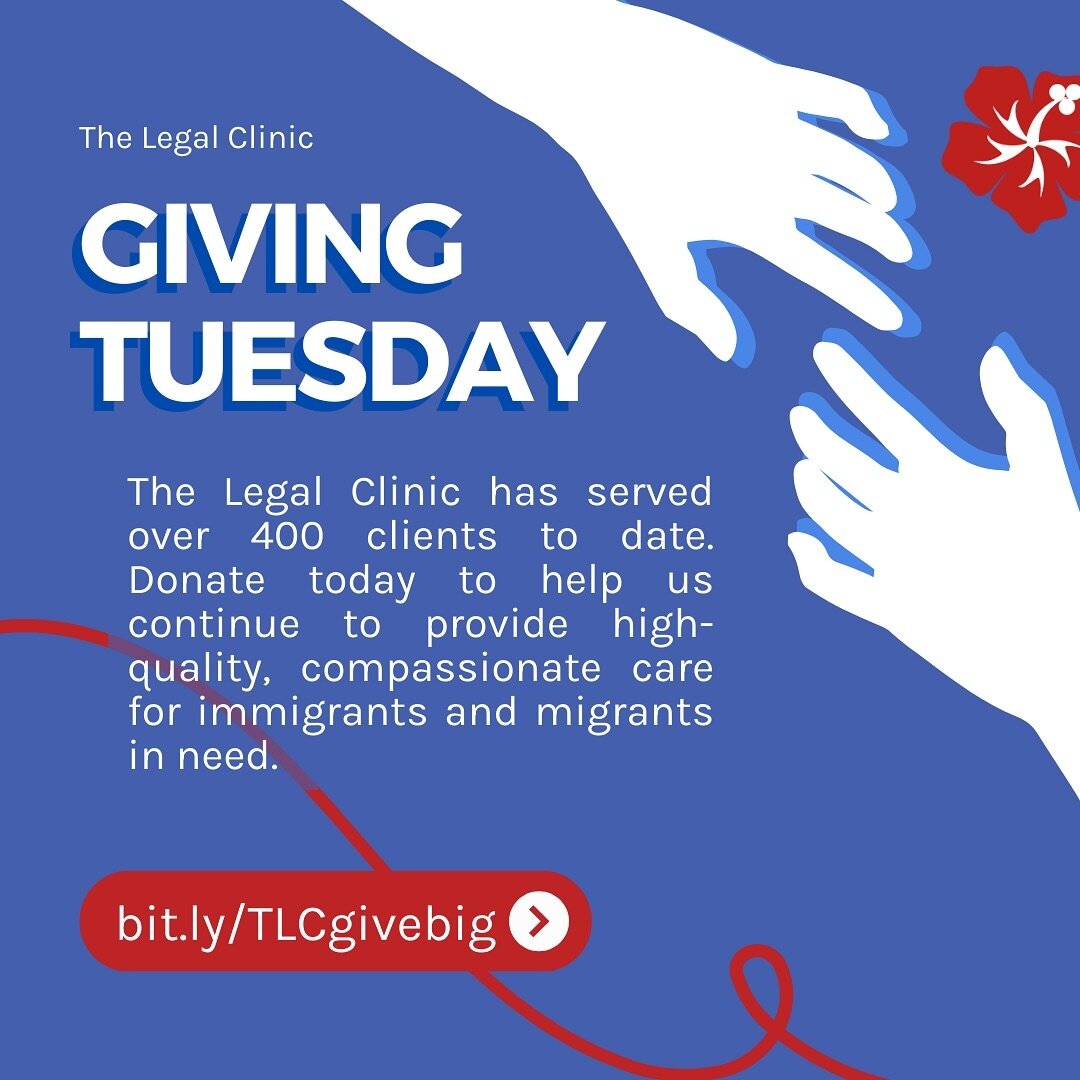 The Legal Clinic

GIVING TUESDAY

The Legal Clinic has served over 400 clients to date. Donate today to help us continue to provide high-quality, compassionate care for immigrants and migrants in need.

bit.ly/TLCgivebig